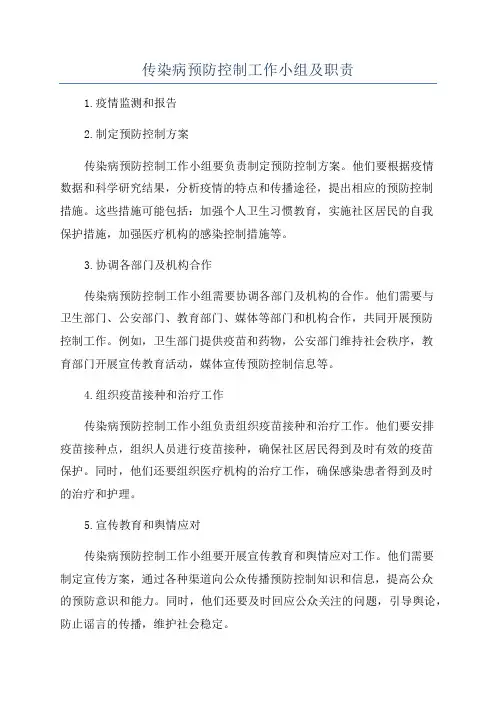 传染病预防控制工作小组及职责

1.疫情监测和报告

2.制定预防控制方案

传染病预防控制工作小组要负责制定预防控制方案。他们要根据疫情数据和科学研究结果，分析疫情的特点和传播途径，提出相应的预防控制措施。这些措施可能包括：加强个人卫生习惯教育，实施社区居民的自我保护措施，加强医疗机构的感染控制措施等。

3.协调各部门及机构合作

传染病预防控制工作小组需要协调各部门及机构的合作。他们需要与卫生部门、公安部门、教育部门、媒体等部门和机构合作，共同开展预防控制工作。例如，卫生部门提供疫苗和药物，公安部门维持社会秩序，教育部门开展宣传教育活动，媒体宣传预防控制信息等。

4.组织疫苗接种和治疗工作

传染病预防控制工作小组负责组织疫苗接种和治疗工作。他们要安排疫苗接种点，组织人员进行疫苗接种，确保社区居民得到及时有效的疫苗保护。同时，他们还要组织医疗机构的治疗工作，确保感染患者得到及时的治疗和护理。

5.宣传教育和舆情应对

传染病预防控制工作小组要开展宣传教育和舆情应对工作。他们需要制定宣传方案，通过各种渠道向公众传播预防控制知识和信息，提高公众的预防意识和能力。同时，他们还要及时回应公众关注的问题，引导舆论，防止谣言的传播，维护社会稳定。